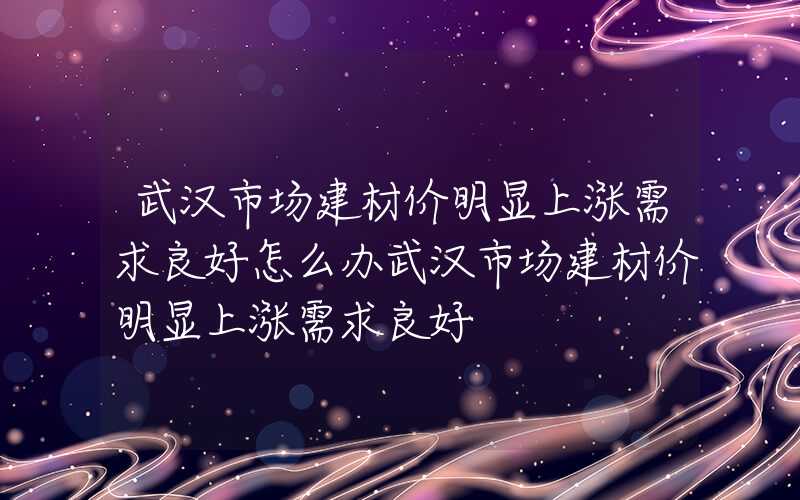 武汉市场建材价明显上涨需求良好怎么办武汉市场建材价明显上涨需求良好